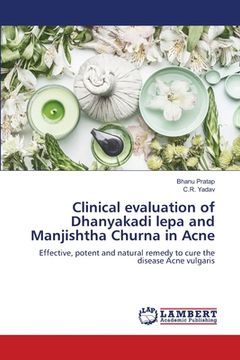 Bhanu Pratap
C.R. Yadav

Clinical evaluation of Dhanyakadi lepa and Manjishtha Churna in Acne

Effective, potent and natural remedy to cure the disease Acne vulgaris

LAP LAMBERT Academic Publishing